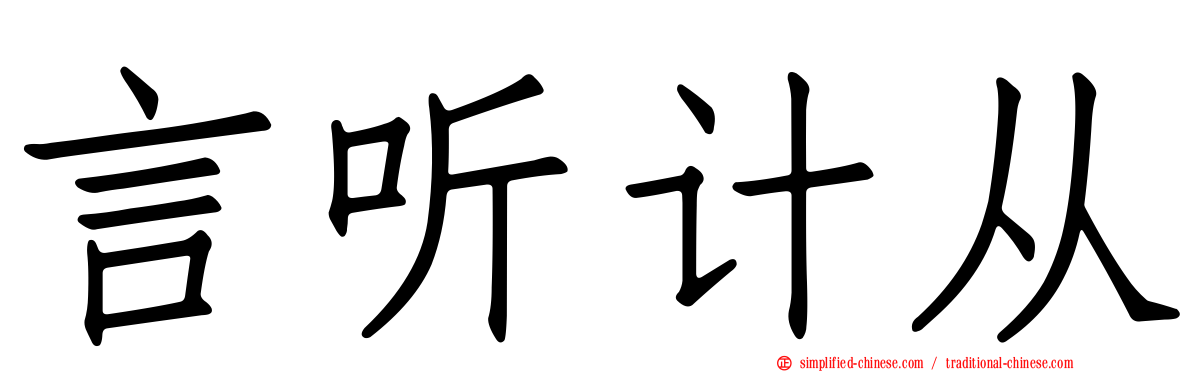 言听计从

simplified-chinese.com / traditional-chinese.com